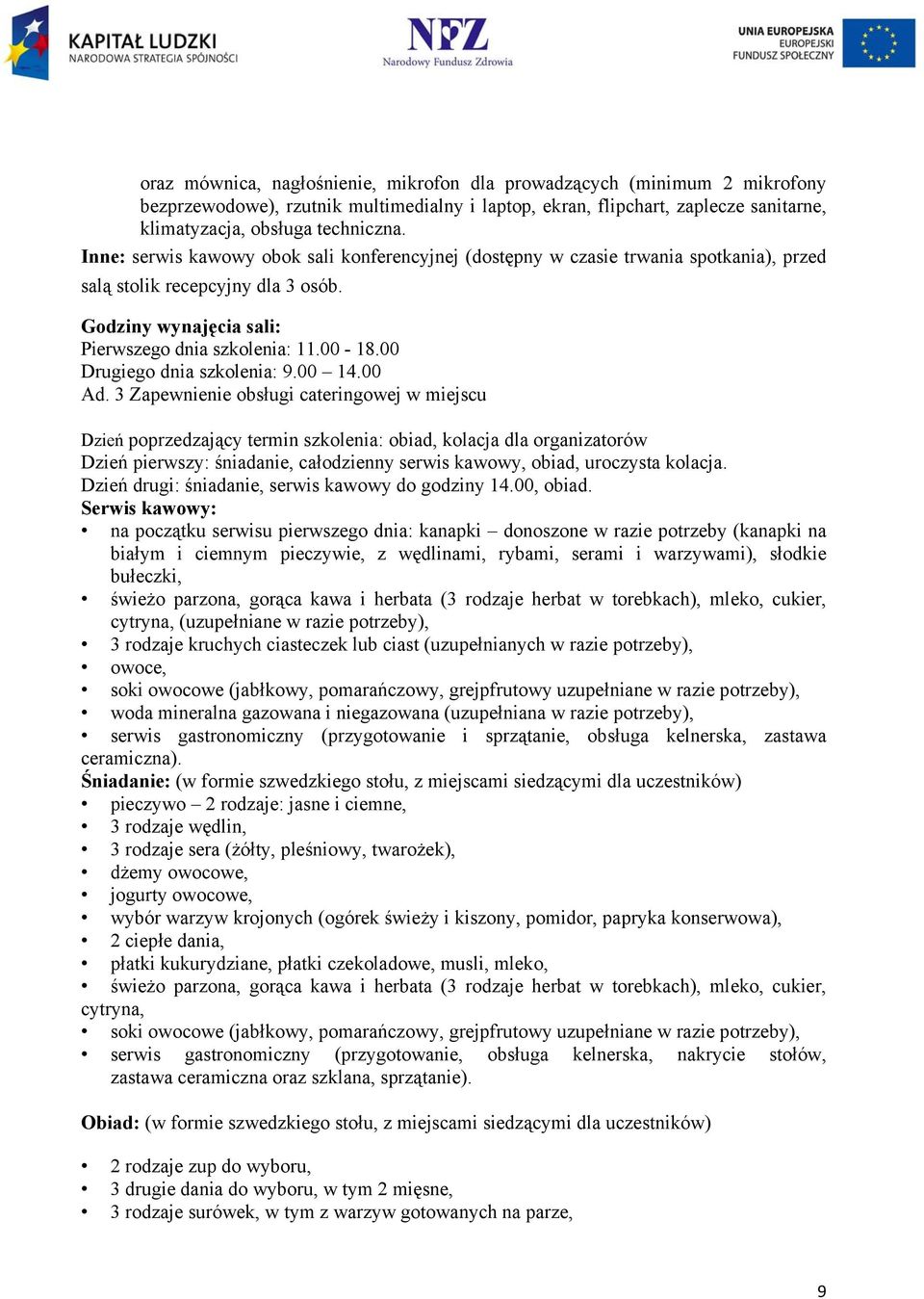 KAPITAŁ LUDZKI
NARODOWA STRATEGIA SPÓJNOŚCI

NFZ
Narodowy Fundusz Zdrowia

UNIA EUROPEJSKA
EUROPEJSKI
FUNDUSZ SPOŁECZNY

oraz mównica, nagłośnienie, mikrofon dla prowadzących (minimum 2 mikrofony bezprzewodowe), rzutnik multimedialny i laptop, ekran, flipchart, zaplecze sanitarne, klimatyzacja, obsługa techniczna.
Inne: serwis kawowy obok sali konferencyjnej (dostępny w czasie trwania spotkania), przed salą stolik recepcyjny dla 3 osób.

Godziny wynajęcia sali:
Pierwszego dnia szkolenia: 11.00 - 18.00
Drugiego dnia szkolenia: 9.00 – 14.00
Ad. 3 Zapewnienie obsługi cateringowej w miejscu

Dzień poprzedzający termin szkolenia: obiad, kolacja dla organizatorów
Dzień pierwszy: śniadanie, całodzienny serwis kawowy, obiad, uroczysta kolacja.
Dzień drugi: śniadanie, serwis kawowy do godziny 14.00, obiad.
Serwis kawowy:
• na początku serwisu pierwszego dnia: kanapki – donoszone w razie potrzeby (kanapki na białym i ciemnym pieczywie, z wędlinami, rybami, serami i warzywami), słodkie bułeczki,
• świeżo parzona, gorąca kawa i herbata (3 rodzaje herbat w torebkach), mleko, cukier, cytryna, (uzupełniane w razie potrzeby),
• 3 rodzaje kruchych ciasteczek lub ciast (uzupełnianych w razie potrzeby),
• owoce,
• soki owocowe (jabłkowy, pomarańczowy, grejpfrutowy uzupełniane w razie potrzeby),
• woda mineralna gazowana i niegazowana (uzupełniana w razie potrzeby),
• serwis gastronomiczny (przygotowanie i sprzątanie, obsługa kelnerska, zastawa ceramiczna).
Śniadanie: (w formie szwedzkiego stołu, z miejscami siedzącymi dla uczestników)
• pieczywo – 2 rodzaje: jasne i ciemne,
• 3 rodzaje wędlin,
• 3 rodzaje sera (żółty, pleśniowy, twarożek),
• dżemy owocowe,
• jogurty owocowe,
• wybór warzyw krojonych (ogórek świeży i kiszony, pomidor, papryka konserwowa),
• 2 ciepłe dania,
• płatki kukurydziane, płatki czekoladowe, musli, mleko,
• świeżo parzona, gorąca kawa i herbata (3 rodzaje herbat w torebkach), mleko, cukier, cytryna,
• soki owocowe (jabłkowy, pomarańczowy, grejpfrutowy uzupełniane w razie potrzeby),
• serwis gastronomiczny (przygotowanie, obsługa kelnerska, nakrycie stołów, zastawa ceramiczna oraz szklana, sprzątanie).

Obiad: (w formie szwedzkiego stołu, z miejscami siedzącymi dla uczestników)

• 2 rodzaje zup do wyboru,
• 3 drugie dania do wyboru, w tym 2 mięsne,
• 3 rodzaje surówek, w tym z warzyw gotowanych na parze,

9